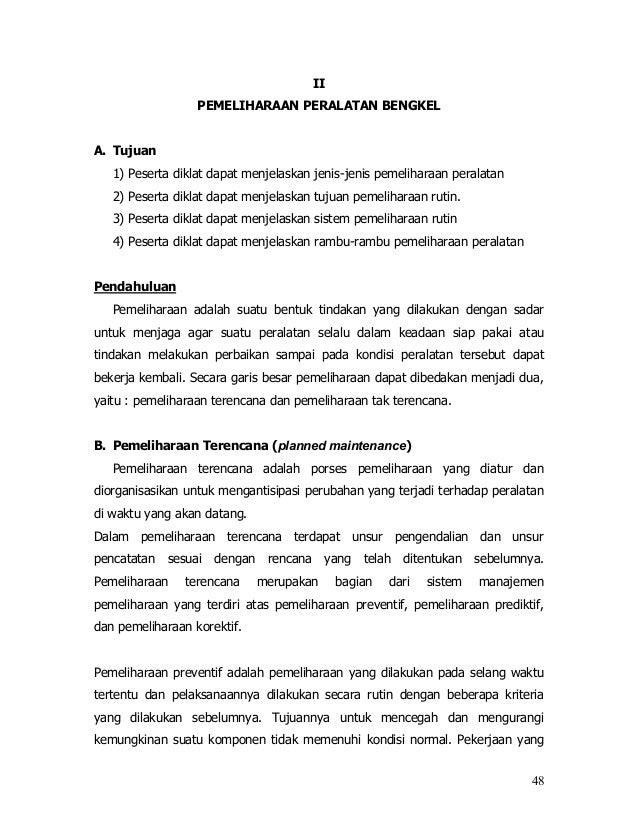 II

PEMELIHARAAN PERALATAN BENGKEL

A. Tujuan

1) Peserta diklat dapat menjelaskan jenis-jenis pemeliharaan peralatan

2) Peserta diklat dapat menjelaskan tujuan pemeliharaan rutin.

3) Peserta diklat dapat menjelaskan sistem pemeliharaan rutin

4) Peserta diklat dapat menjelaskan rambu-rambu pemeliharaan peralatan

Pendahuluan

Pemeliharaan adalah suatu bentuk tindakan yang dilakukan dengan sadar untuk menjaga agar suatu peralatan selalu dalam keadaan siap pakai atau tindakan melakukan perbaikan sampai pada kondisi peralatan tersebut dapat bekerja kembali. Secara garis besar pemeliharaan dapat dibedakan menjadi dua, yaitu : pemeliharaan terencana dan pemeliharaan tak terencana.

B. Pemeliharaan Terencana (planned maintenance)

Pemeliharaan terencana adalah porses pemeliharaan yang diatur dan diorganisasikan untuk mengantisipasi perubahan yang terjadi terhadap peralatan di waktu yang akan datang.

Dalam pemeliharaan terencana terdapat unsur pengendalian dan unsur pencatatan sesuai dengan rencana yang telah ditentukan sebelumnya. Pemeliharaan terencana merupakan bagian dari sistem manajemen pemeliharaan yang terdiri atas pemeliharaan preventif, pemeliharaan prediktif, dan pemeliharaan korektif.

Pemeliharaan preventif adalah pemeliharaan yang dilakukan pada selang waktu tertentu dan pelaksanaannya dilakukan secara rutin dengan beberapa kriteria yang dilakukan sebelumnya. Tujuannya untuk mencegah dan mengurangi kemungkinan suatu komponen tidak memenuhi kondisi normal. Pekerjaan yang

48